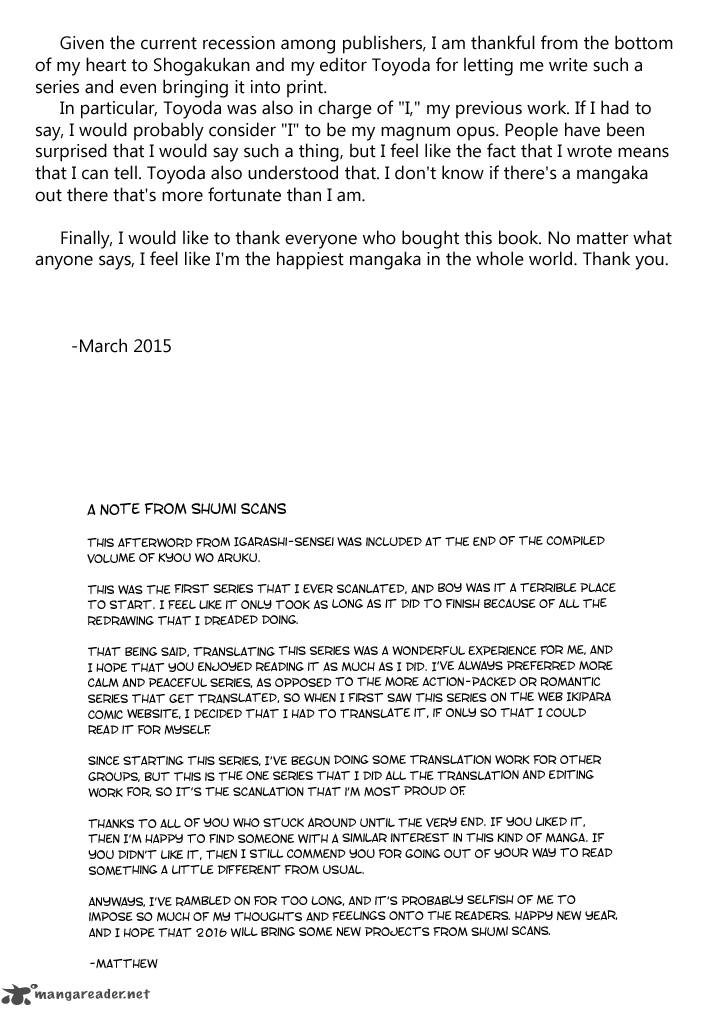 Given the current recession among publishers, I am thankful from the bottom of my heart to Shogakukan and my editor Toyoda for letting me write such a series and even bringing it into print.
In particular, Toyoda was also in charge of "I," my previous work. If I had to say, I would probably consider "I" to be my magnum opus. People have been surprised that I would say such a thing, but I feel like the fact that I wrote means that I can tell. Toyoda also understood that. I don't know if there's a mangaka out there that's more fortunate than I am.

Finally, I would like to thank everyone who bought this book. No matter what anyone says, I feel like I'm the happiest mangaka in the whole world. Thank you.

-March 2015

A NOTE FROM SHUMI SCANS

THIS AFTERWORD FROM IGARASHI-SENSEI WAS INCLUDED AT THE END OF THE COMPILED VOLUME OF KYOU WO ARUKU.

THIS WAS THE FIRST SERIES THAT I EVER SCANLATED, AND BOY WAS IT A TERRIBLE PLACE TO START. I FEEL LIKE IT ONLY TOOK AS LONG AS IT DID TO FINISH BECAUSE OF ALL THE REDRAWING THAT I DREADED DOING.

THAT BEING SAID, TRANSLATING THIS SERIES WAS A WONDERFUL EXPERIENCE FOR ME, AND I HOPE THAT YOU ENJOYED READING IT AS MUCH AS I DID. I'VE ALWAYS PREFERRED MORE CALM AND PEACEFUL SERIES, AS OPPOSED TO THE MORE ACTION-PACKED OR ROMANTIC SERIES THAT GET TRANSLATED, SO WHEN I FIRST SAW THIS SERIES ON THE WEB IKIPARA COMIC WEBSITE, I DECIDED THAT I HAD TO TRANSLATE IT, IF ONLY SO THAT I COULD READ IT FOR MYSELF.

SINCE STARTING THIS SERIES, I'VE BEGUN DOING SOME TRANSLATION WORK FOR OTHER GROUPS, BUT THIS IS THE ONE SERIES THAT I DID ALL THE TRANSLATION AND EDITING WORK FOR, SO IT'S THE SCANLATION THAT I'M MOST PROUD OF.

THANKS TO ALL OF YOU WHO STUCK AROUND UNTIL THE VERY END. IF YOU LIKED IT, THEN I'M HAPPY TO FIND SOMEONE WITH A SIMILAR INTEREST IN THIS KIND OF MANGA. IF YOU DIDN'T LIKE IT, THEN I STILL COMMEND YOU FOR GOING OUT OF YOUR WAY TO READ SOMETHING A LITTLE DIFFERENT FROM USUAL.

ANYWAYS, I'VE RAMBLED ON FOR TOO LONG, AND IT'S PROBABLY SELFISH OF ME TO IMPOSE SO MUCH OF MY THOUGHTS AND FEELINGS ONTO THE READERS. HAPPY NEW YEAR, AND I HOPE THAT 2016 WILL BRING SOME NEW PROJECTS FROM SHUMI SCANS.

-MATTHEW

mangareader.net